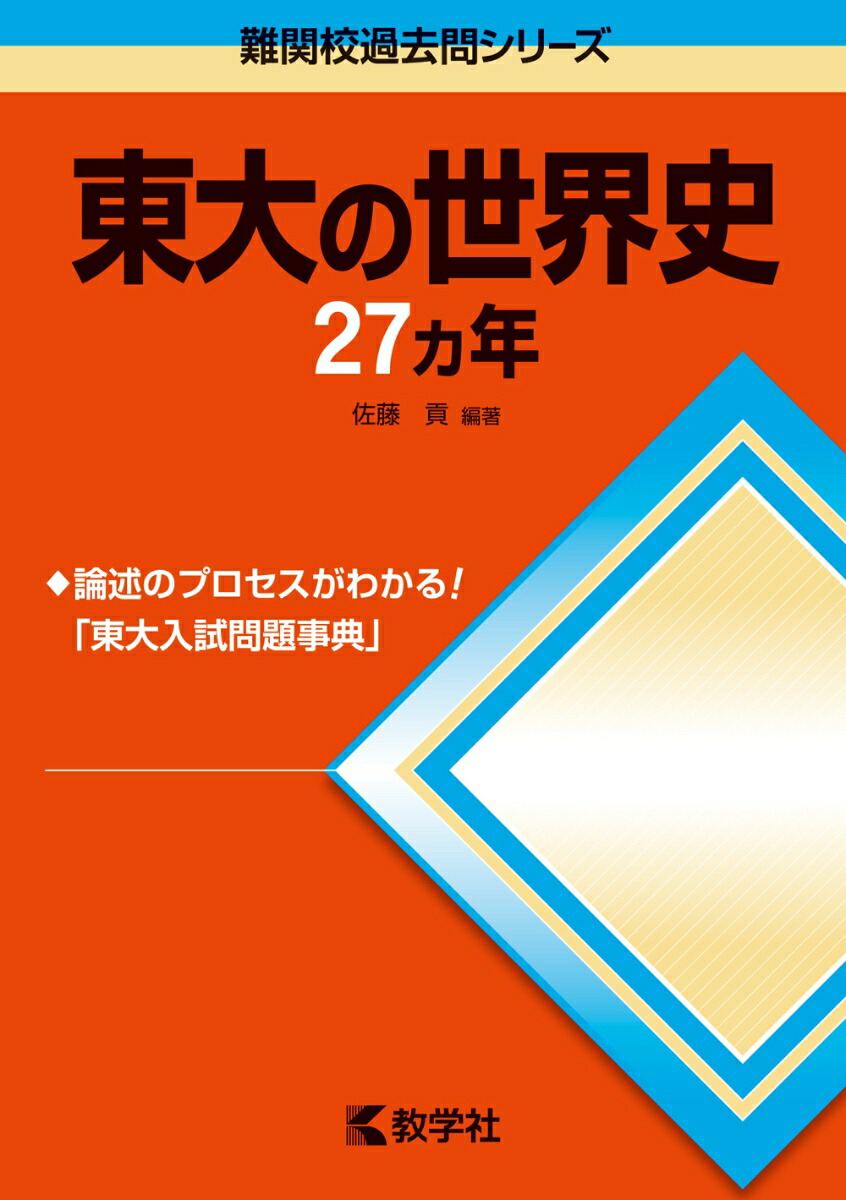 難関校過去問シリーズ

東大の世界史

27カ年

佐藤　貢 編著

◆論述のプロセスがわかる!
「東大入試問題事典」

教学社